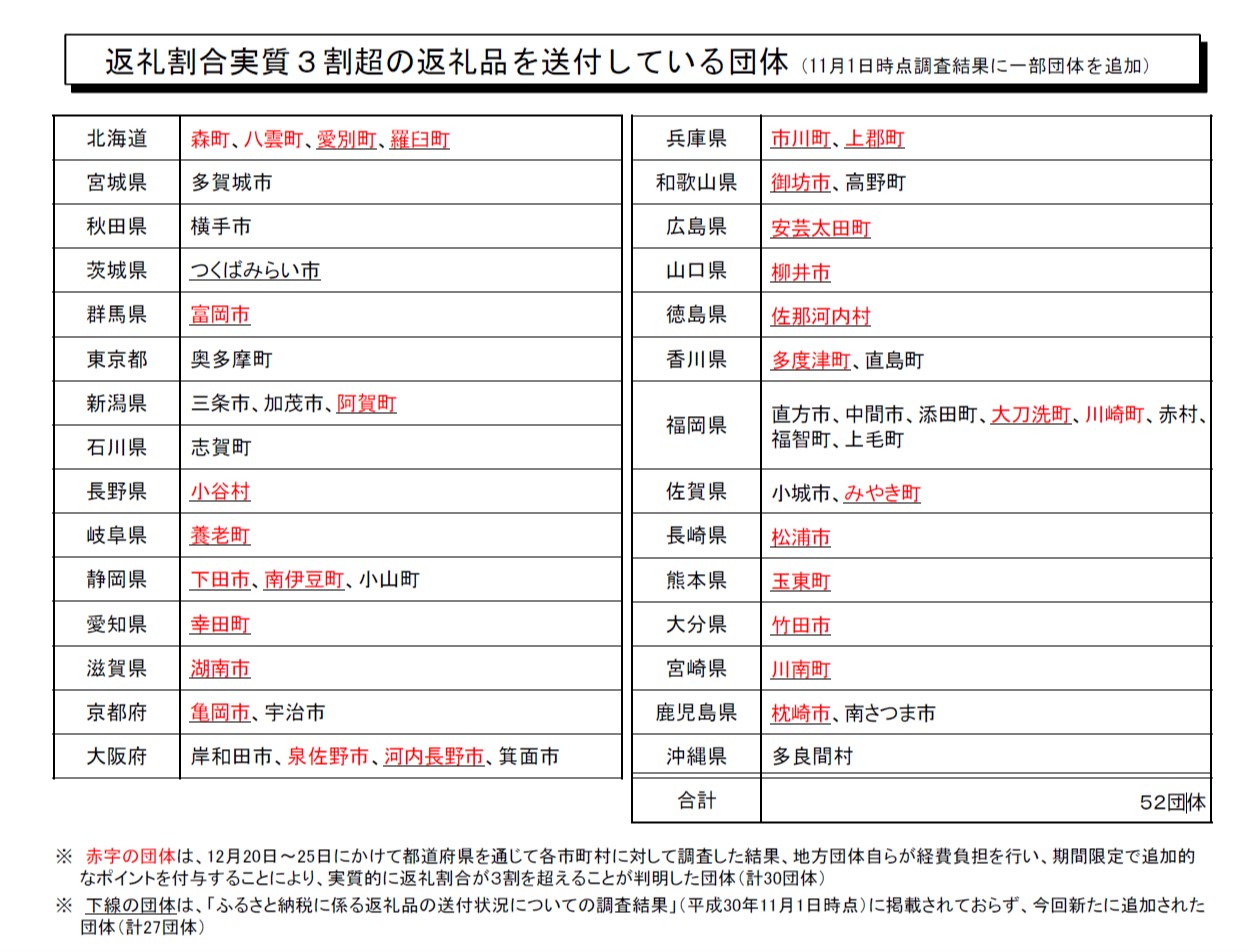 返礼割合実質３割超の返礼品を送付している団体（11月1日時点調査結果に一部団体を追加）

| 北海道 | 森町、八雲町、愛別町、羅臼町 |
|---|---|
| 宮城県 | 多賀城市 |
| 秋田県 | 横手市 |
| 茨城県 | つくばみらい市 |
| 群馬県 | 富岡市 |
| 東京都 | 奥多摩町 |
| 新潟県 | 三条市、加茂市、阿賀町 |
| 石川県 | 志賀町 |
| 長野県 | 小谷村 |
| 岐阜県 | 養老町 |
| 静岡県 | 下田市、南伊豆町、小山町 |
| 愛知県 | 幸田町 |
| 滋賀県 | 湖南市 |
| 京都府 | 亀岡市、宇治市 |
| 大阪府 | 岸和田市、泉佐野市、河内長野市、箕面市 |

| 兵庫県 | 市川町、上郡町 |
|---|---|
| 和歌山県 | 御坊市、高野町 |
| 広島県 | 安芸太田町 |
| 山口県 | 柳井市 |
| 徳島県 | 佐那河内村 |
| 香川県 | 多度津町、直島町 |
| 福岡県 | 直方市、中間市、添田町、大刀洗町、川崎町、赤村、福智町、上毛町 |
| 佐賀県 | 小城市、みやき町 |
| 長崎県 | 松浦市 |
| 熊本県 | 玉東町 |
| 大分県 | 竹田市 |
| 宮崎県 | 川南町 |
| 鹿児島県 | 枕崎市、南さつま市 |
| 沖縄県 | 多良間村 |
| 合計 | 52団体 |

※ 赤字の団体は、12月20日～25日にかけて都道府県を通じて各市町村に対して調査した結果、地方団体自らが経費負担を行い、期間限定で追加的なポイントを付与することにより、実質的に返礼割合が3割を超えることが判明した団体（計30団体）

※ 下線の団体は、「ふるさと納税に係る返礼品の送付状況についての調査結果」（平成30年11月1日時点）に掲載されておらず、今回新たに追加された団体（計27団体）